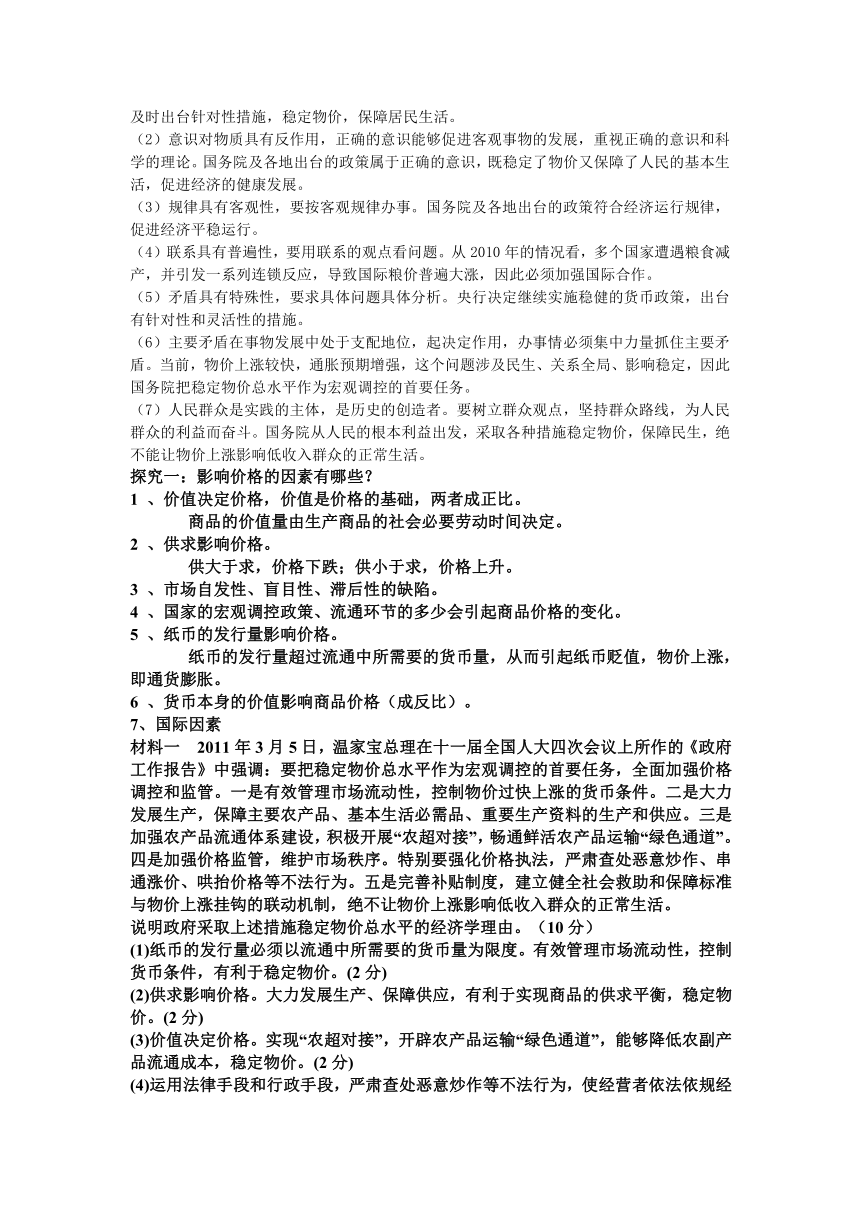 及时出台针对性措施，稳定物价，保障居民生活。
（2）意识对物质具有反作用，正确的意识能够促进客观事物的发展，重视正确的意识和科学的理论。国务院及各地出台的政策属于正确的意识，既稳定了物价又保障了人民的基本生活，促进经济的健康发展。
（3）规律具有客观性，要按客观规律办事。国务院及各地出台的政策符合经济运行规律，促进经济平稳运行。
（4）联系具有普遍性，要用联系的观点看问题。从 2010 年的情况看，多个国家遭遇粮食减产，并引发一系列连锁反应，导致国际粮价普遍大涨，因此必须加强国际合作。
（5）矛盾具有特殊性，要求具体问题具体分析。央行决定继续实施稳健的货币政策，出台有针对性和灵活性的措施。
（6）主要矛盾在事物发展中处于支配地位，起决定作用，办事情必须集中力量抓住主要矛盾。当前，物价上涨较快，通胀预期增强，这个问题涉及民生、关系全局、影响稳定，因此国务院把稳定物价总水平作为宏观调控的首要任务。
（7）人民群众是实践的主体，是历史的创造者。要树立群众观点，坚持群众路线，为人民群众的利益而奋斗。国务院从人民的根本利益出发，采取各种措施稳定物价，保障民生，绝不能让物价上涨影响低收入群众的正常生活。
探究一：影响价格的因素有哪些？
1 、价值决定价格，价值是价格的基础，两者成正比。
商品的价值量由生产商品的社会必要劳动时间决定。
2 、供求影响价格。
供大于求，价格下跌；供小于求，价格上升。
3 、市场自发性、盲目性、滞后性的缺陷。
4 、国家的宏观调控政策、流通环节的多少会引起商品价格的变化。
5 、纸币的发行量影响价格。
纸币的发行量超过流通中所需要的货币量，从而引起纸币贬值，物价上涨，即通货膨胀。
6 、货币本身的价值影响商品价格（成反比）。
7、国际因素
材料一　2011 年 3 月 5 日，温家宝总理在十一届全国人大四次会议上所作的《政府工作报告》中强调：要把稳定物价总水平作为宏观调控的首要任务，全面加强价格调控和监管。一是有效管理市场流动性，控制物价过快上涨的货币条件。二是大力发展生产，保障主要农产品、基本生活必需品、重要生产资料的生产和供应。三是加强农产品流通体系建设，积极开展“农超对接”，畅通鲜活农产品运输“绿色通道”。四是加强价格监管，维护市场秩序。特别要强化价格执法，严肃查处恶意炒作、串通涨价、哄抬价格等不法行为。五是完善补贴制度，建立健全社会救助和保障标准与物价上涨挂钩的联动机制，绝不让物价上涨影响低收入群众的正常生活。
说明政府采取上述措施稳定物价总水平的经济学理由。（10 分）
(1)纸币的发行量必须以流通中所需要的货币量为限度。有效管理市场流动性，控制货币条件，有利于稳定物价。(2 分)
(2)供求影响价格。大力发展生产、保障供应，有利于实现商品的供求平衡，稳定物价。(2 分)
(3)价值决定价格。实现“农超对接”，开辟农产品运输“绿色通道”，能够降低农副产品流通成本，稳定物价。(2 分)
(4)运用法律手段和行政手段，严肃查处恶意炒作等不法行为，使经营者依法依规经